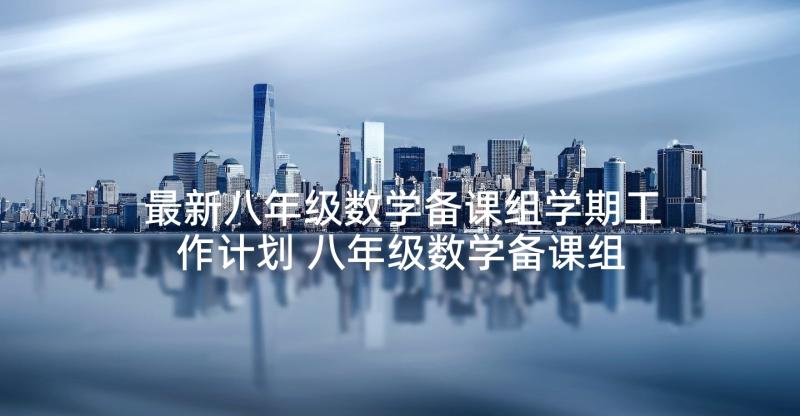 最新八年级数学备课组学期工作计划 八年级数学备课组